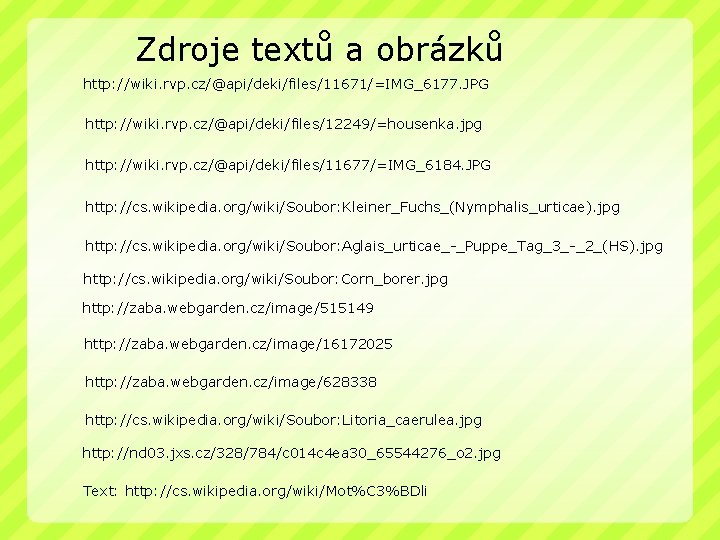 Zdroje textů a obrázků

http://wiki.rvp.cz/@api/deki/files/11671/=IMG_6177.JPG

http://wiki.rvp.cz/@api/deki/files/12249/=housenka.jpg

http://wiki.rvp.cz/@api/deki/files/11677/=IMG_6184.JPG

http://cs.wikipedia.org/wiki/Soubor:Kleiner_Fuchs_(Nymphalis_urticae).jpg

http://cs.wikipedia.org/wiki/Soubor:Aglais_urticae_-_Puppe_Tag_3_-_2_(HS).jpg

http://cs.wikipedia.org/wiki/Soubor:Corn_borer.jpg

http://zaba.webgarden.cz/image/515149

http://zaba.webgarden.cz/image/16172025

http://zaba.webgarden.cz/image/628338

http://cs.wikipedia.org/wiki/Soubor:Litoria_caerulea.jpg

http://nd03.jxs.cz/328/784/c014c4ea30_65544276_o2.jpg

Text: http://cs.wikipedia.org/wiki/Mot%C3%BDli